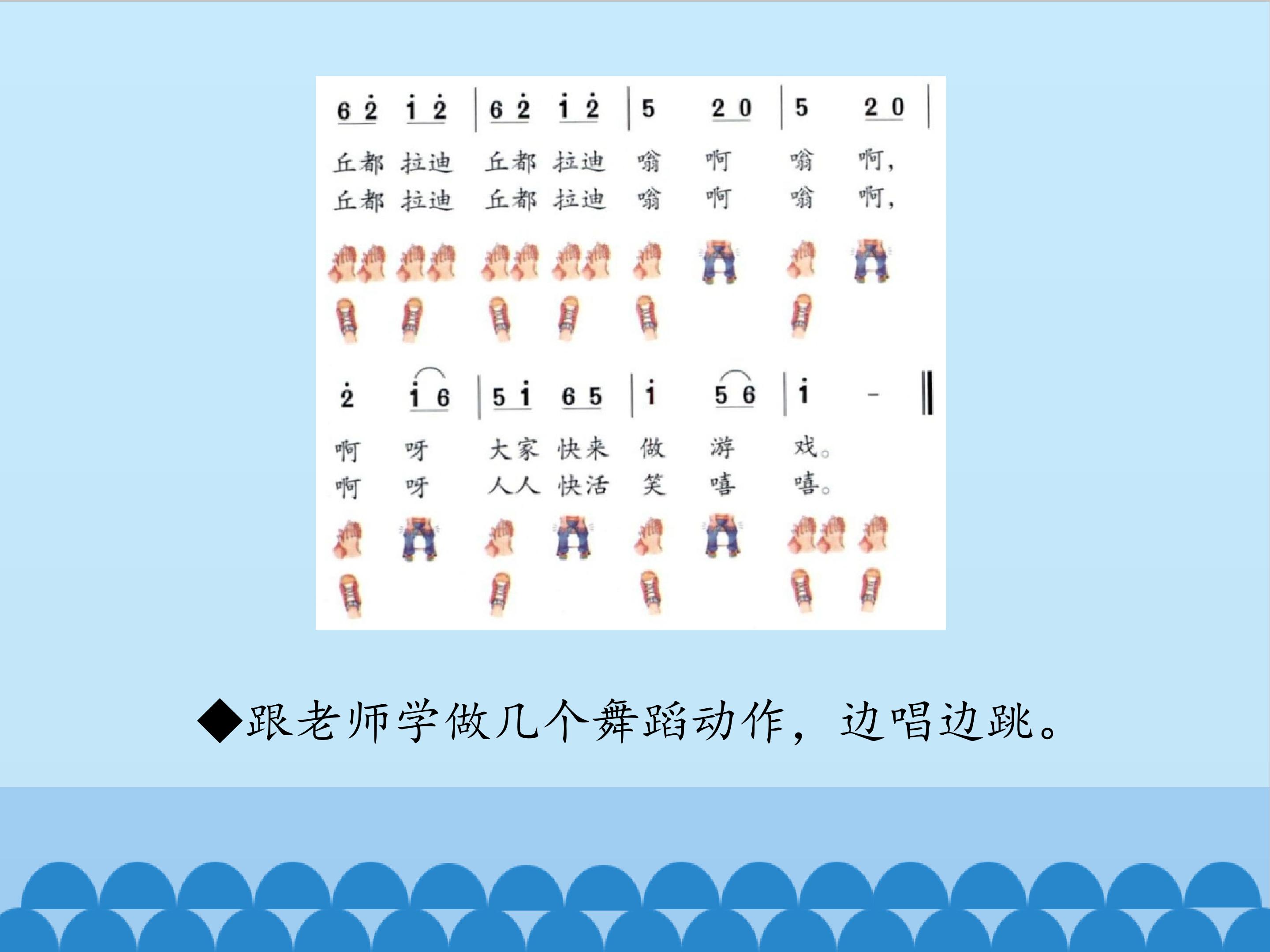 6 2 1 2 | 6 2 1 2 | 5 2 0 | 5 2 0 |

丘都 拉迪 丘都 拉迪 嗡 啊 嗡 啊，
丘都 拉迪 丘都 拉迪 嗡 啊 嗡 啊，

2 1 6 | 5 1 6 5 | 1 5 6 | 1 - ‖

啊 呀 大家 快来 做 游 戏。
啊 呀 人人 快活 笑 嘻 嘻。

◆跟老师学做几个舞蹈动作，边唱边跳。